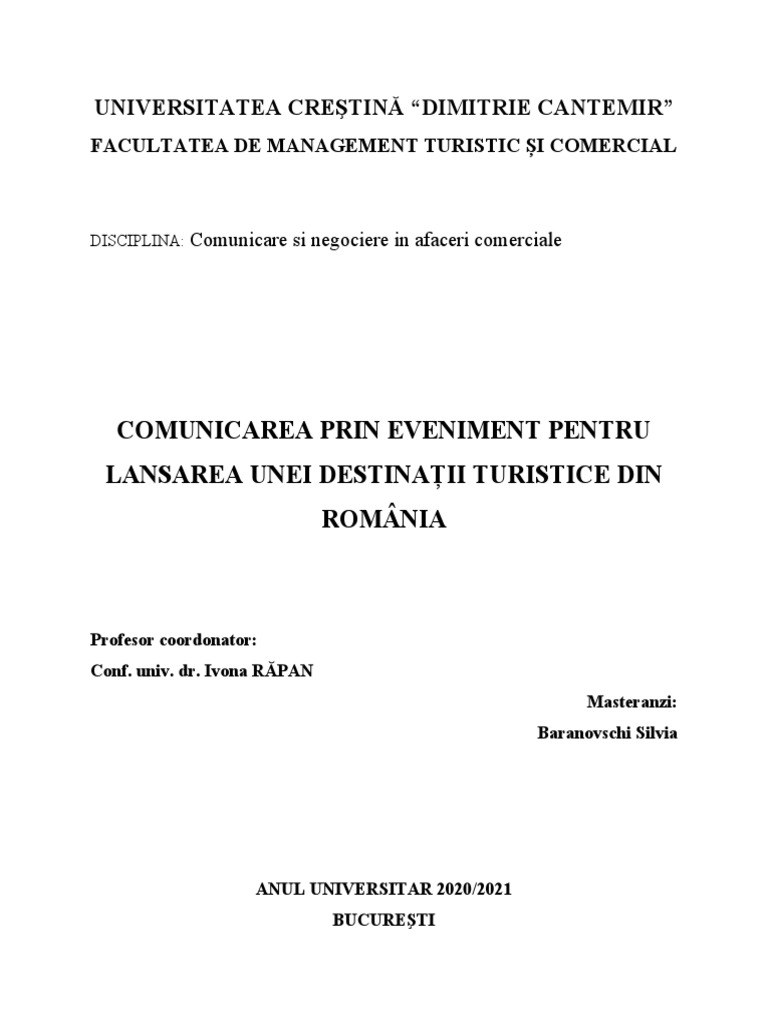 UNIVERSITATEA CREŞTINĂ “DIMITRIE CANTEMIR”
FACULTATEA DE MANAGEMENT TURISTIC ȘI COMERCIAL

DISCIPLINA: Comunicare si negociere in afaceri comerciale

COMUNICAREA PRIN EVENIMENT PENTRU LANSAREA UNEI DESTINAȚII TURISTICE DIN ROMÂNIA

Profesor coordonator:
Conf. univ. dr. Ivona RĂPAN

Masteranzi:
Baranovschi Silvia

ANUL UNIVERSITAR 2020/2021
BUCUREȘTI